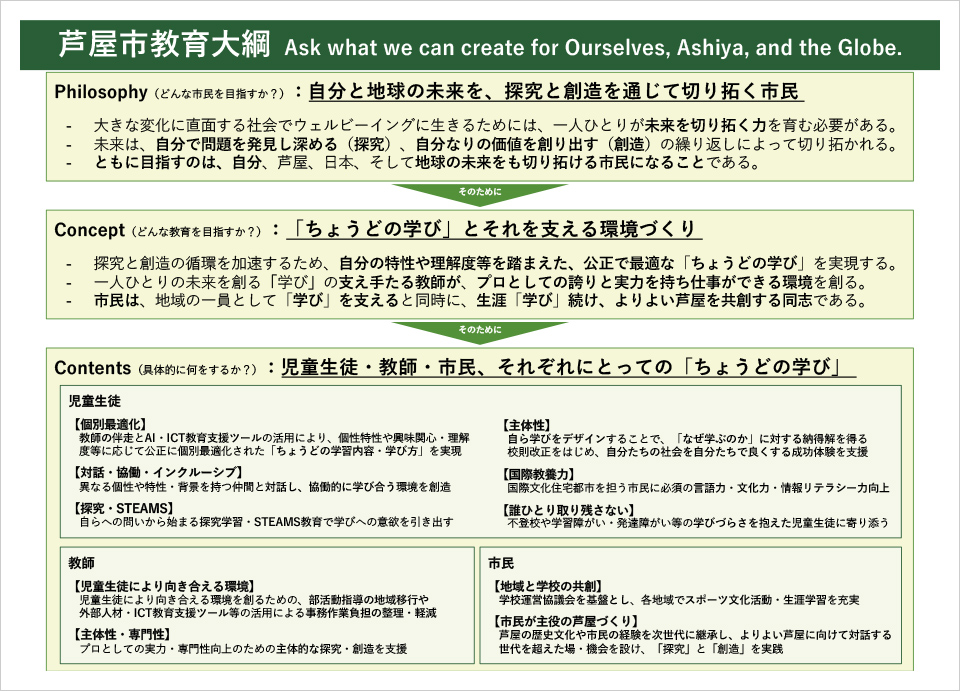 芦屋市教育大綱 Ask what we can create for Ourselves, Ashiya, and the Globe.

Philosophy（どんな市民を目指すか？）：自分と地球の未来を、探究と創造を通じて切り拓く市民

- 大きな変化に直面する社会でウェルビーイングに生きるためには、一人ひとりが未来を切り拓く力を育む必要がある。
- 未来は、自分で問題を発見し深める（探究）、自分なりの価値を創り出す（創造）の繰り返しによって切り拓かれる。
- ともに目指すのは、自分、芦屋、日本、そして地球の未来をも切り拓ける市民になることである。

そのために

Concept（どんな教育を目指すか？）：「ちょうどの学び」とそれを支える環境づくり

- 探究と創造の循環を加速するため、自分の特性や理解度等を踏まえた、公正で最適な「ちょうどの学び」を実現する。
- 一人ひとりの未来を創る「学び」の支え手たる教師が、プロとしての誇りと実力を持ち仕事ができる環境を創る。
- 市民は、地域の一員として「学び」を支えると同時に、生涯「学び」続け、よりよい芦屋を共創する同志である。

そのために

Contents（具体的に何をするか？）：児童生徒・教師・市民、それぞれにとっての「ちょうどの学び」

児童生徒

【個別最適化】
教師の伴走とAI・ICT教育支援ツールの活用により、個性特性や興味関心・理解度等に応じて公正に個別最適化された「ちょうどの学習内容・学び方」を実現

【対話・協働・インクルーシブ】
異なる個性や特性・背景を持つ仲間と対話し、協働的に学び合う環境を創造

【探究・STEAMS】
自らへの問いから始まる探究学習・STEAMS教育で学びへの意欲を引き出す

【主体性】
自ら学びをデザインすることで、「なぜ学ぶのか」に対する納得解を得る
校則改正をはじめ、自分たちの社会を自分たちで良くする成功体験を支援

【国際教養力】
国際文化住宅都市を担う市民に必須の言語力・文化力・情報リテラシー力向上

【誰ひとり取り残さない】
不登校や学習障がい・発達障がい等の学びづらさを抱えた児童生徒に寄り添う

教師

【児童生徒により向き合える環境】
児童生徒により向き合える環境を創るための、部活動指導の地域移行や外部人材・ICT教育支援ツール等の活用による事務作業負担の整理・軽減

【主体性・専門性】
プロとしての実力・専門性向上のための主体的な探究・創造を支援

市民

【地域と学校の共創】
学校運営協議会を基盤とし、各地域でスポーツ文化活動・生涯学習を充実

【市民が主役の芦屋づくり】
芦屋の歴史文化や市民の経験を次世代に継承し、よりよい芦屋に向けて対話する世代を超えた場・機会を設け、「探究」と「創造」を実践